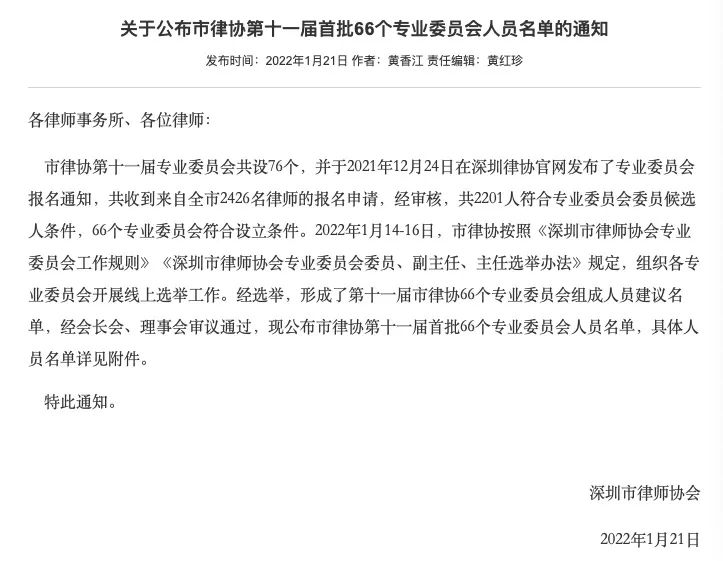 关于公布市律协第十一届首批66个专业委员会人员名单的通知

发布时间：2022年1月21日 作者：黄香江 责任编辑：黄红珍

各律师事务所、各位律师：

市律协第十一届专业委员会共设76个，并于2021年12月24日在深圳律协官网发布了专业委员会报名通知，共收到来自全市2426名律师的报名申请，经审核，共2201人符合专业委员会委员候选人条件，66个专业委员会符合设立条件。2022年1月14-16日，市律协按照《深圳市律师协会专业委员会工作规则》《深圳市律师协会专业委员会委员、副主任、主任选举办法》规定，组织各专业委员会开展线上选举工作。经选举，形成了第十一届市律协66个专业委员会组成人员建议名单，经会长会、理事会审议通过，现公布市律协第十一届首批66个专业委员会人员名单，具体人员名单详见附件。

特此通知。

深圳市律师协会

2022年1月21日